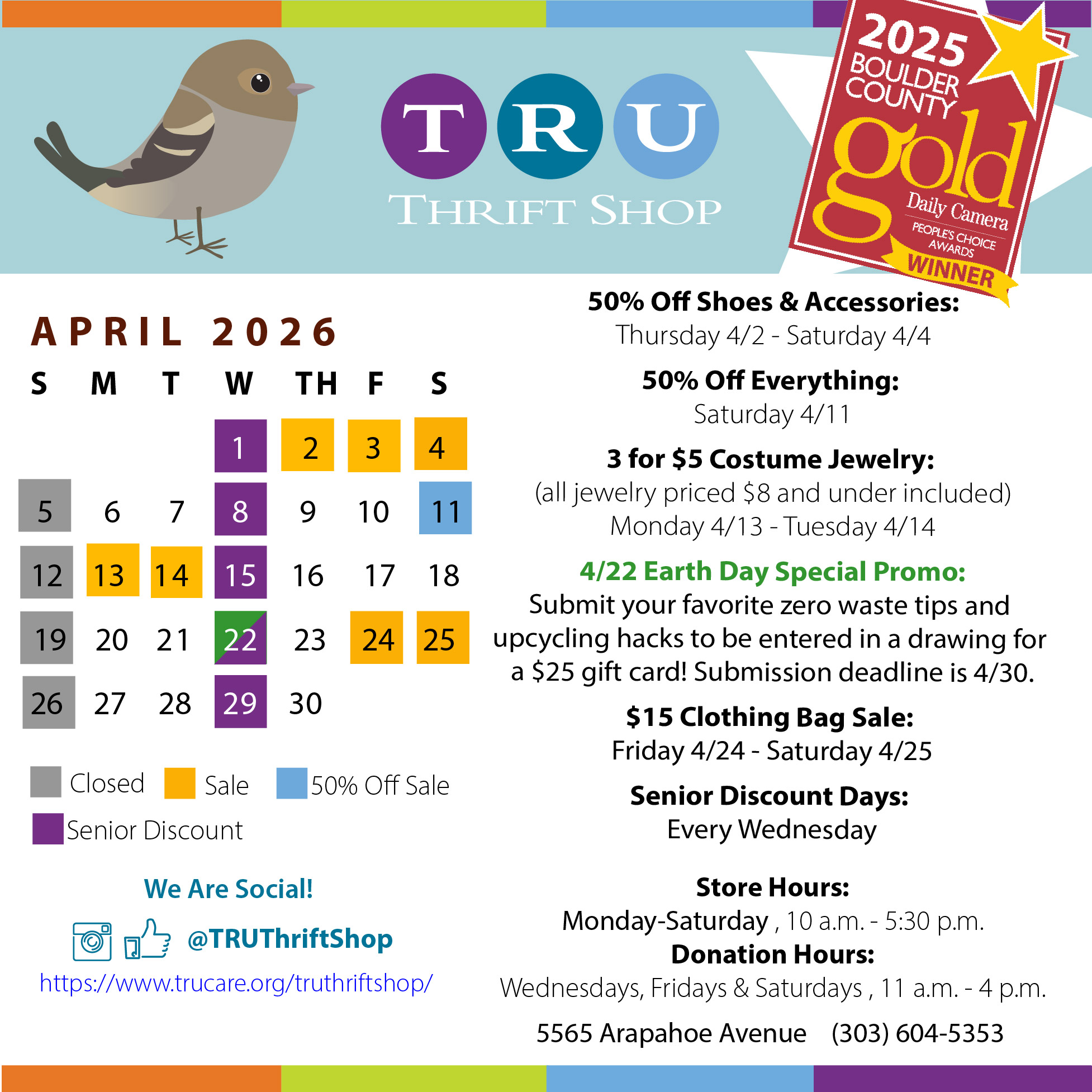 TRU
THRIFT SHOP

2025
BOULDER
COUNTY
gold
Daily Camera
PEOPLE'S CHOICE AWARDS
WINNER

APRIL 2026

| S | M | T | W | TH | F | S |
|---|---|---|---|---|---|---|
|  |  |  | 1 | 2 | 3 | 4 |
| 5 | 6 | 7 | 8 | 9 | 10 | 11 |
| 12 | 13 | 14 | 15 | 16 | 17 | 18 |
| 19 | 20 | 21 | 22 | 23 | 24 | 25 |
| 26 | 27 | 28 | 29 | 30 |  |  |

Closed
Sale
50% Off Sale
Senior Discount

We Are Social!

@TRUThriftShop

https://www.trucare.org/truthriftshop/

50% Off Shoes & Accessories:
Thursday 4/2 - Saturday 4/4

50% Off Everything:
Saturday 4/11

3 for $5 Costume Jewelry:
(all jewelry priced $8 and under included)
Monday 4/13 - Tuesday 4/14

4/22 Earth Day Special Promo:
Submit your favorite zero waste tips and upcycling hacks to be entered in a drawing for a $25 gift card! Submission deadline is 4/30.

$15 Clothing Bag Sale:
Friday 4/24 - Saturday 4/25

Senior Discount Days:
Every Wednesday

Store Hours:
Monday-Saturday , 10 a.m. - 5:30 p.m.
Donation Hours:
Wednesdays, Fridays & Saturdays , 11 a.m. - 4 p.m.

5565 Arapahoe Avenue (303) 604-5353